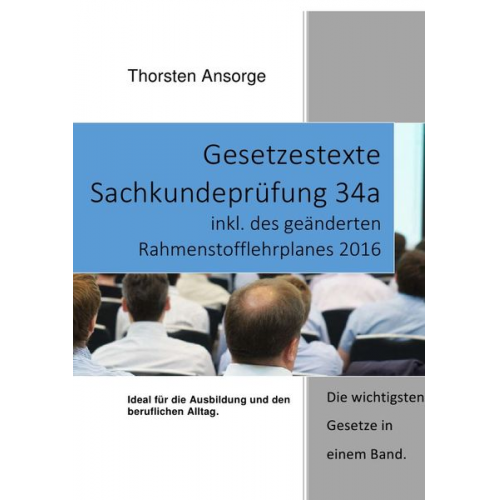 Thorsten Ansorge

Gesetzestexte Sachkundeprüfung 34a
inkl. des geänderten Rahmenstofflehrplanes 2016

Ideal für die Ausbildung und den beruflichen Alltag.

Die wichtigsten Gesetze in einem Band.